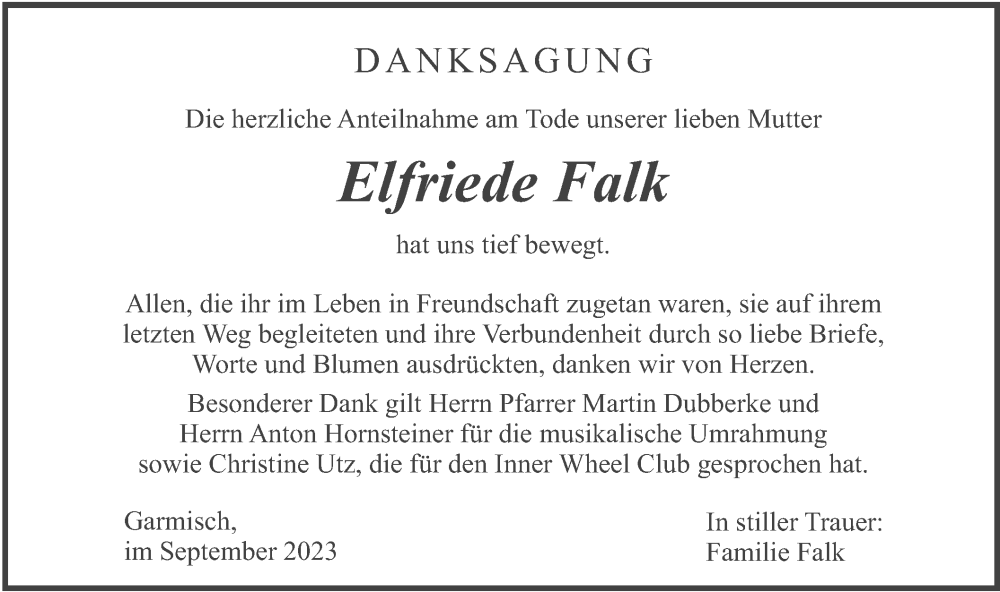 DANKSAGUNG

Die herzliche Anteilnahme am Tode unserer lieben Mutter

Elfriede Falk

hat uns tief bewegt.

Allen, die ihr im Leben in Freundschaft zugetan waren, sie auf ihrem letzten Weg begleiteten und ihre Verbundenheit durch so liebe Briefe, Worte und Blumen ausdrückten, danken wir von Herzen.

Besonderer Dank gilt Herrn Pfarrer Martin Dubberke und Herrn Anton Hornsteiner für die musikalische Umrahmung sowie Christine Utz, die für den Inner Wheel Club gesprochen hat.

Garmisch,
im September 2023

In stiller Trauer:
Familie Falk